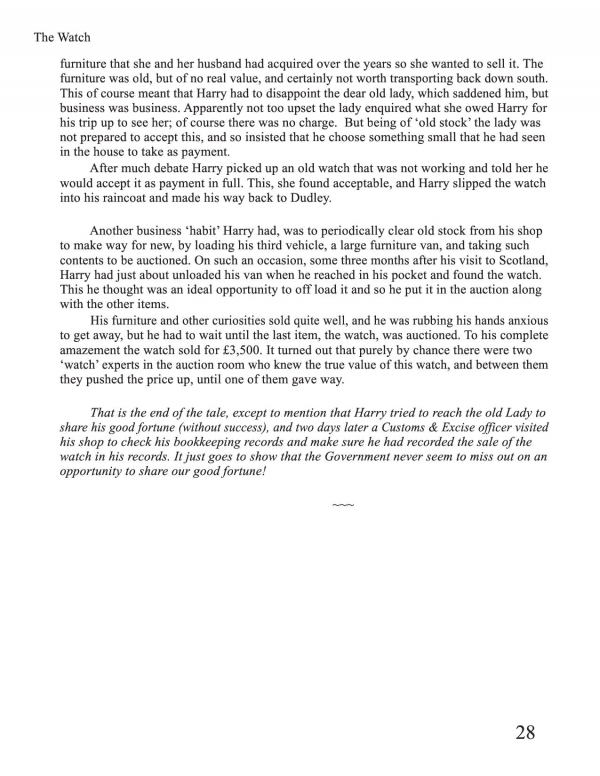 The Watch

furniture that she and her husband had acquired over the years so she wanted to sell it. The furniture was old, but of no real value, and certainly not worth transporting back down south. This of course meant that Harry had to disappoint the dear old lady, which saddened him, but business was business. Apparently not too upset the lady enquired what she owed Harry for his trip up to see her; of course there was no charge. But being of 'old stock' the lady was not prepared to accept this, and so insisted that he choose something small that he had seen in the house to take as payment.

After much debate Harry picked up an old watch that was not working and told her he would accept it as payment in full. This, she found acceptable, and Harry slipped the watch into his raincoat and made his way back to Dudley.

Another business 'habit' Harry had, was to periodically clear old stock from his shop to make way for new, by loading his third vehicle, a large furniture van, and taking such contents to be auctioned. On such an occasion, some three months after his visit to Scotland, Harry had just about unloaded his van when he reached in his pocket and found the watch. This he thought was an ideal opportunity to off load it and so he put it in the auction along with the other items.

His furniture and other curiosities sold quite well, and he was rubbing his hands anxious to get away, but he had to wait until the last item, the watch, was auctioned. To his complete amazement the watch sold for £3,500. It turned out that purely by chance there were two 'watch' experts in the auction room who knew the true value of this watch, and between them they pushed the price up, until one of them gave way.

That is the end of the tale, except to mention that Harry tried to reach the old Lady to share his good fortune (without success), and two days later a Customs & Excise officer visited his shop to check his bookkeeping records and make sure he had recorded the sale of the watch in his records. It just goes to show that the Government never seem to miss out on an opportunity to share our good fortune!

~~~

28